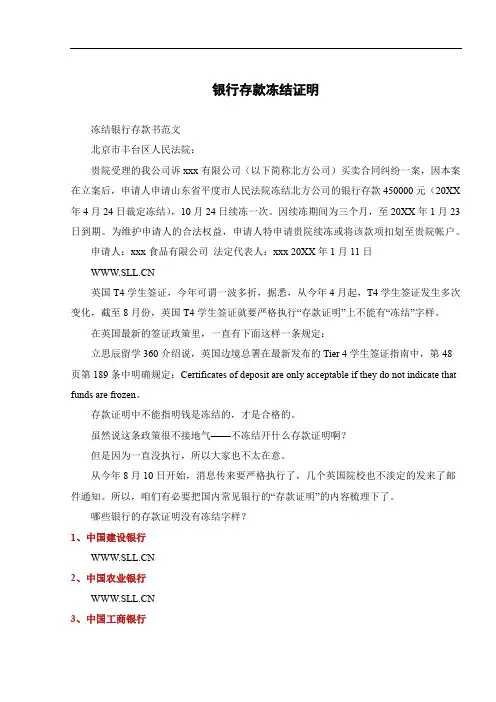 银行存款冻结证明

冻结银行存款书范文

北京市丰台区人民法院：

贵院受理的我公司诉 xxx 有限公司（以下简称北方公司）买卖合同纠纷一案，因本案在立案后，申请人申请山东省平度市人民法院冻结北方公司的银行存款 450000 元（20XX 年 4 月 24 日裁定冻结），10 月 24 日续冻一次。因续冻期间为三个月，至 20XX 年 1 月 23 日到期。为维护申请人的合法权益，申请人特申请贵院续冻或将该款项扣划至贵院帐户。

申请人：xxx 食品有限公司 法定代表人：xxx 20XX 年 1 月 11 日

WWW.SLL.CN

英国 T4 学生签证，今年可谓一波多折，据悉，从今年 4 月起，T4 学生签证发生多次变化，截至 8 月份，英国 T4 学生签证就要严格执行“存款证明”上不能有“冻结”字样。

在英国最新的签证政策里，一直有下面这样一条规定：

立思辰留学 360 介绍说，英国边境总署在最新发布的 Tier 4 学生签证指南中，第 48 页第 189 条中明确规定：Certificates of deposit are only acceptable if they do not indicate that funds are frozen。

存款证明中不能指明钱是冻结的，才是合格的。

虽然说这条政策很不接地气——不冻结开什么存款证明啊？

但是因为一直没执行，所以大家也不太在意。

从今年 8 月 10 日开始，消息传来要严格执行了，几个英国院校也不淡定的发来了邮件通知。所以，咱们有必要把国内常见银行的“存款证明”的内容梳理下了。

哪些银行的存款证明没有冻结字样？

1、中国建设银行

WWW.SLL.CN

2、中国农业银行

WWW.SLL.CN

3、中国工商银行